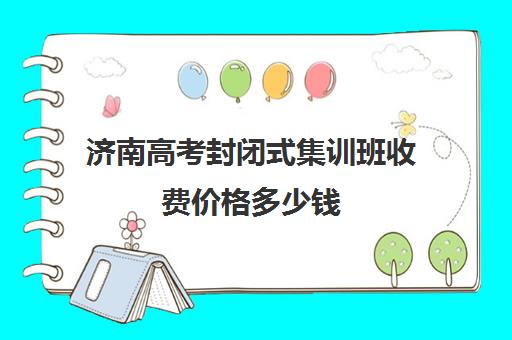 济南高考封闭式集训班收费价格多少钱